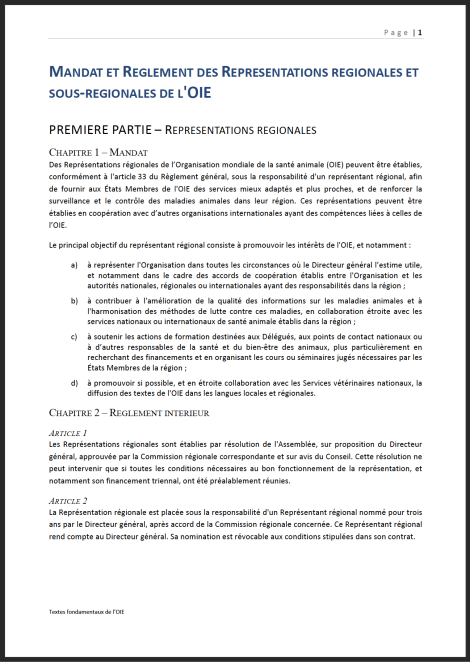 Page | 1

MANDAT ET REGLEMENT DES REPRESENTATIONS REGIONALES ET SOUS-REGIONALES DE L'OIE

PREMIERE PARTIE – REPRESENTATIONS REGIONALES

CHAPITRE 1 – MANDAT

Des Représentations régionales de l'Organisation mondiale de la santé animale (OIE) peuvent être établies, conformément à l'article 33 du Règlement général, sous la responsabilité d'un représentant régional, afin de fournir aux États Membres de l'OIE des services mieux adaptés et plus proches, et de renforcer la surveillance et le contrôle des maladies animales dans leur région. Ces représentations peuvent être établies en coopération avec d'autres organisations internationales ayant des compétences liées à celles de l'OIE.

Le principal objectif du représentant régional consiste à promouvoir les intérêts de l'OIE, et notamment :

a) à représenter l'Organisation dans toutes les circonstances où le Directeur général l'estime utile, et notamment dans le cadre des accords de coopération établis entre l'Organisation et les autorités nationales, régionales ou internationales ayant des responsabilités dans la région ;

b) à contribuer à l'amélioration de la qualité des informations sur les maladies animales et à l'harmonisation des méthodes de lutte contre ces maladies, en collaboration étroite avec les services nationaux ou internationaux de santé animale établis dans la région ;

c) à soutenir les actions de formation destinées aux Délégués, aux points de contact nationaux ou à d'autres responsables de la santé et du bien-être des animaux, plus particulièrement en recherchant des financements et en organisant les cours ou séminaires jugés nécessaires par les États Membres de la région ;

d) à promouvoir si possible, et en étroite collaboration avec les Services vétérinaires nationaux, la diffusion des textes de l'OIE dans les langues locales et régionales.

CHAPITRE 2 – REGLEMENT INTERIEUR

ARTICLE 1

Les Représentations régionales sont établies par résolution de l'Assemblée, sur proposition du Directeur général, approuvée par la Commission régionale correspondante et sur avis du Conseil. Cette résolution ne peut intervenir que si toutes les conditions nécessaires au bon fonctionnement de la représentation, et notamment son financement triennal, ont été préalablement réunies.

ARTICLE 2

La Représentation régionale est placée sous la responsabilité d'un Représentant régional nommé pour trois ans par le Directeur général, après accord de la Commission régionale concernée. Ce Représentant régional rend compte au Directeur général. Sa nomination est révocable aux conditions stipulées dans son contrat.

Textes fondamentaux de l'OIE